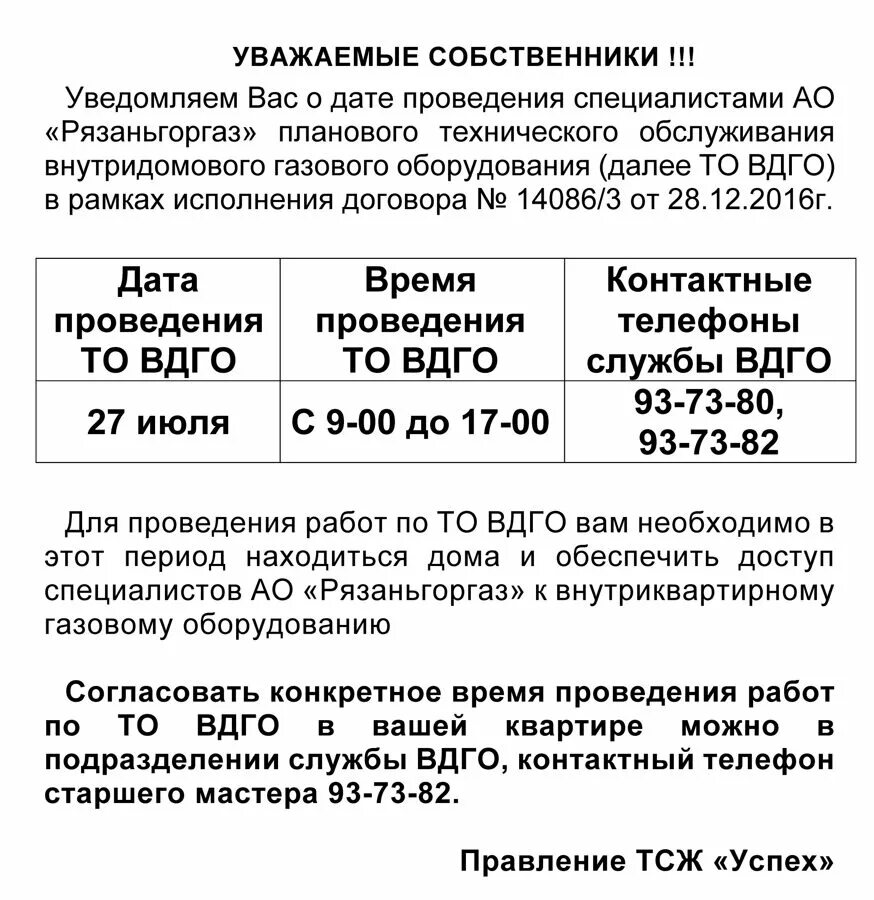 УВАЖАЕМЫЕ СОБСТВЕННИКИ !!!

Уведомляем Вас о дате проведения специалистами АО «Рязаньгоргаз» планового технического обслуживания внутридомового газового оборудования (далее ТО ВДГО) в рамках исполнения договора № 14086/3 от 28.12.2016г.

| Дата проведения ТО ВДГО | Время проведения ТО ВДГО | Контактные телефоны службы ВДГО |
|---|---|---|
| 27 июля | С 9-00 до 17-00 | 93-73-80, 93-73-82 |

Для проведения работ по ТО ВДГО вам необходимо в этот период находиться дома и обеспечить доступ специалистов АО «Рязаньгоргаз» к внутриквартирному газовому оборудованию

Согласовать конкретное время проведения работ по ТО ВДГО в вашей квартире можно в подразделении службы ВДГО, контактный телефон старшего мастера 93-73-82.

Правление ТСЖ «Успех»